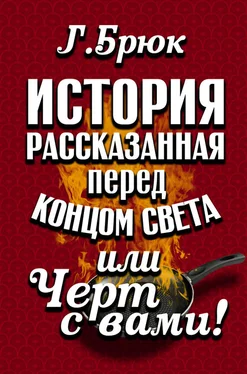 Г.Брюк

ИСТОРИЯ РАССКАЗАННАЯ перед КОНЦОМ СВЕТА или Черт с вами!